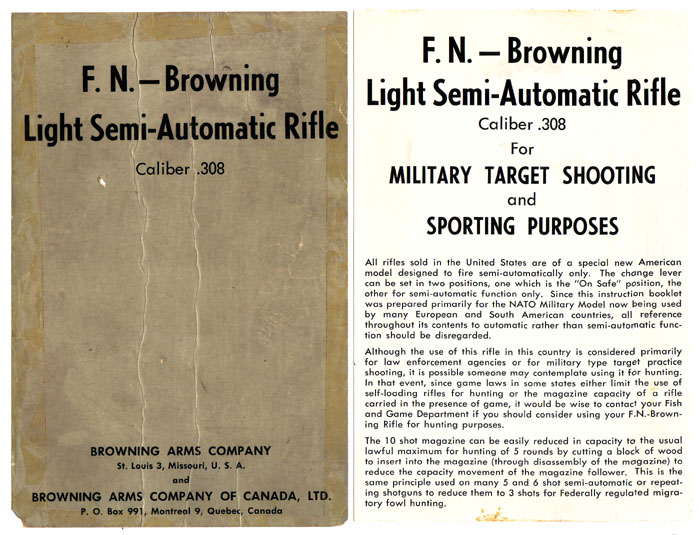 F. N. — Browning
Light Semi-Automatic Rifle
Caliber .308

BROWNING ARMS COMPANY
St. Louis 3, Missouri, U. S. A.
and
BROWNING ARMS COMPANY OF CANADA, LTD.
P. O. Box 991, Montreal 9, Quebec, Canada

F. N. — Browning
Light Semi-Automatic Rifle
Caliber .308
For
MILITARY TARGET SHOOTING
and
SPORTING PURPOSES

All rifles sold in the United States are of a special new American model designed to fire semi-automatically only. The change lever can be set in two positions, one which is the "On Safe" position, the other for semi-automatic function only. Since this instruction booklet was prepared primarily for the NATO Military Model now being used by many European and South American countries, all reference throughout its contents to automatic rather than semi-automatic function should be disregarded.

Although the use of this rifle in this country is considered primarily for law enforcement agencies or for military type target practice shooting, it is possible someone may contemplate using it for hunting. In that event, since game laws in some states either limit the use of self-loading rifles for hunting or the magazine capacity of a rifle carried in the presence of game, it would be wise to contact your Fish and Game Department if you should consider using your F.N.-Browning Rifle for hunting purposes.

The 10 shot magazine can be easily reduced in capacity to the usual lawful maximum for hunting of 5 rounds by cutting a block of wood to insert into the magazine (through disassembly of the magazine) to reduce the capacity movement of the magazine follower. This is the same principle used on many 5 and 6 shot semi-automatic or repeating shotguns to reduce them to 3 shots for Federally regulated migratory fowl hunting.